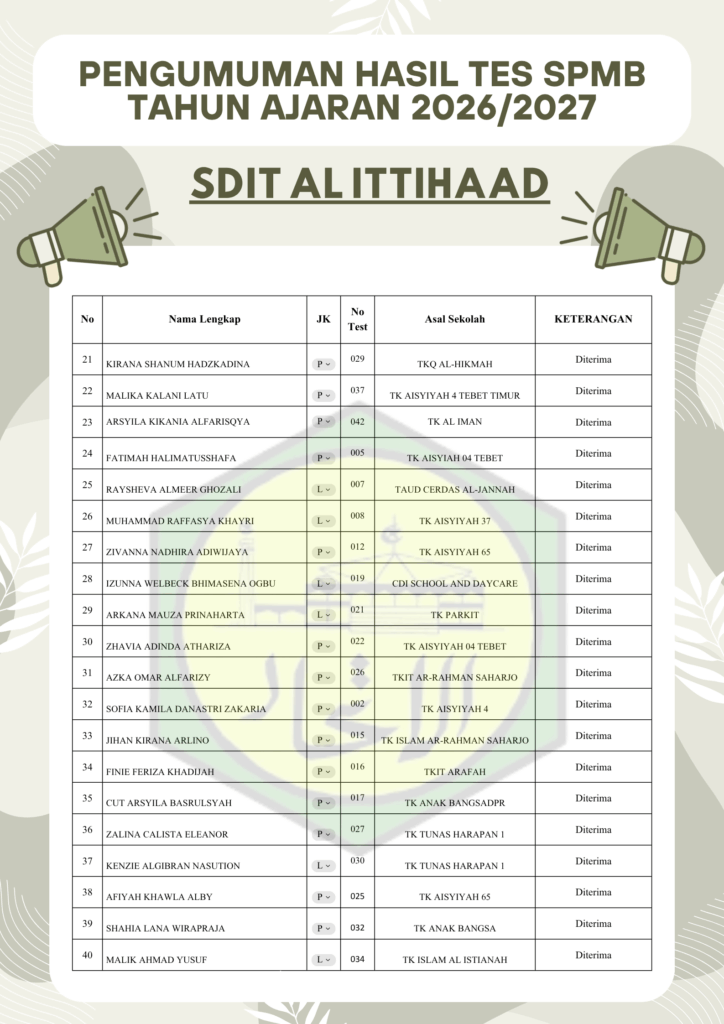 PENGUMUMAN HASIL TES SPMB TAHUN AJARAN 2026/2027

SDIT AL ITTIHAAD

| No | Nama Lengkap | JK | No Test | Asal Sekolah | KETERANGAN |
|---|---|---|---|---|---|
| 21 | KIRANA SHANUM HADZKADINA | P | 029 | TKQ AL-HIKMAH | Diterima |
| 22 | MALIKA KALANI LATU | P | 037 | TK AISYIYAH 4 TEBET TIMUR | Diterima |
| 23 | ARSYILA KIKANIA ALFARISQYA | P | 042 | TK AL IMAN | Diterima |
| 24 | FATIMAH HALIMATUSSHAFA | P | 005 | TK AISYIAH 04 TEBET | Diterima |
| 25 | RAYSHEVA ALMEER GHOZALI | L | 007 | TAUD CERDAS AL-JANNAH | Diterima |
| 26 | MUHAMMAD RAFFASYA KHAYRI | L | 008 | TK AISYIYAH 37 | Diterima |
| 27 | ZIVANNA NADHIRA ADIWIJAYA | P | 012 | TK AISYIYAH 65 | Diterima |
| 28 | IZUNNA WELBECK BHIMASENA OGBU | L | 019 | CDI SCHOOL AND DAYCARE | Diterima |
| 29 | ARKANA MAUZA PRINAHARTA | L | 021 | TK PARKIT | Diterima |
| 30 | ZHAVIA ADINDA ATHARIZA | P | 022 | TK AISYIYAH 04 TEBET | Diterima |
| 31 | AZKA OMAR ALFARIZY | P | 026 | TKIT AR-RAHMAN SAHARJO | Diterima |
| 32 | SOFIA KAMILA DANASTRI ZAKARIA | P | 002 | TK AISYIYAH 4 | Diterima |
| 33 | JIHAN KIRANA ARLINO | P | 015 | TK ISLAM AR-RAHMAN SAHARJO | Diterima |
| 34 | FINIE FERIZA KHADIJAH | P | 016 | TKIT ARAFAH | Diterima |
| 35 | CUT ARSYILA BASRULSYAH | P | 017 | TK ANAK BANGSADPR | Diterima |
| 36 | ZALINA CALISTA ELEANOR | P | 027 | TK TUNAS HARAPAN 1 | Diterima |
| 37 | KENZIE ALGIBRAN NASUTION | L | 030 | TK TUNAS HARAPAN 1 | Diterima |
| 38 | AFIYAH KHAWLA ALBY | P | 025 | TK AISYIYAH 65 | Diterima |
| 39 | SHAHIA LANA WIRAPRAJA | P | 032 | TK ANAK BANGSA | Diterima |
| 40 | MALIK AHMAD YUSUF | L | 034 | TK ISLAM AL ISTIANAH | Diterima |